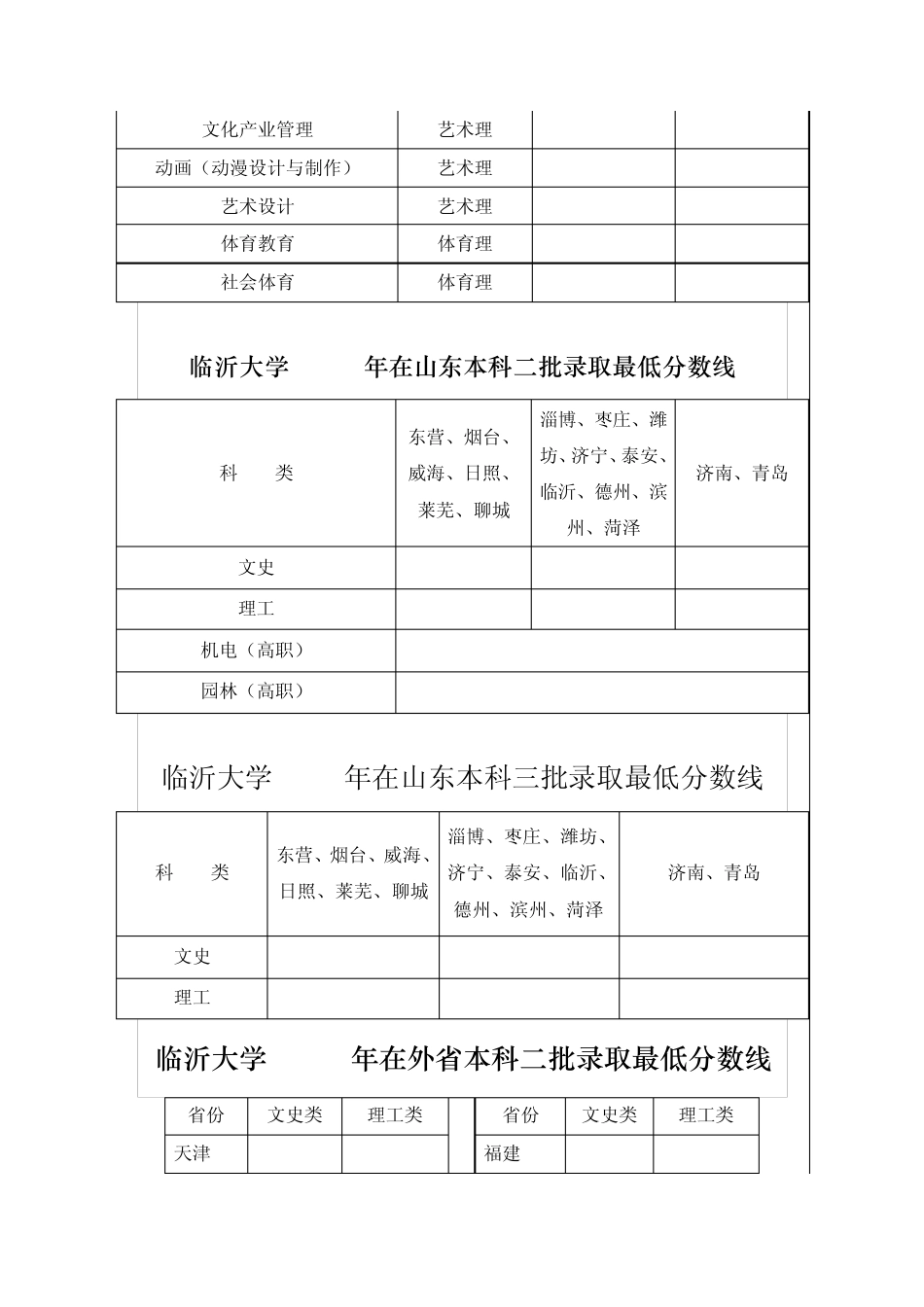 | 文化产业管理 | 艺术理 | | |
|---|---|---|---|
| 动画（动漫设计与制作） | 艺术理 | | |
| 艺术设计 | 艺术理 | | |
| 体育教育 | 体育理 | | |
| 社会体育 | 体育理 | | |

临沂大学　　年在山东本科二批录取最低分数线

| 科　类 | 东营、烟台、威海、日照、莱芜、聊城 | 淄博、枣庄、潍坊、济宁、泰安、临沂、德州、滨州、菏泽 | 济南、青岛 |
|---|---|---|---|
| 文史 | | | |
| 理工 | | | |
| 机电（高职） | | | |
| 园林（高职） | | | |

临沂大学　　年在山东本科三批录取最低分数线

| 科　类 | 东营、烟台、威海、日照、莱芜、聊城 | 淄博、枣庄、潍坊、济宁、泰安、临沂、德州、滨州、菏泽 | 济南、青岛 |
|---|---|---|---|
| 文史 | | | |
| 理工 | | | |

临沂大学　　年在外省本科二批录取最低分数线

| 省份 | 文史类 | 理工类 | | 省份 | 文史类 | 理工类 |
|---|---|---|---|---|---|---|
| 天津 | | | | 福建 | | |